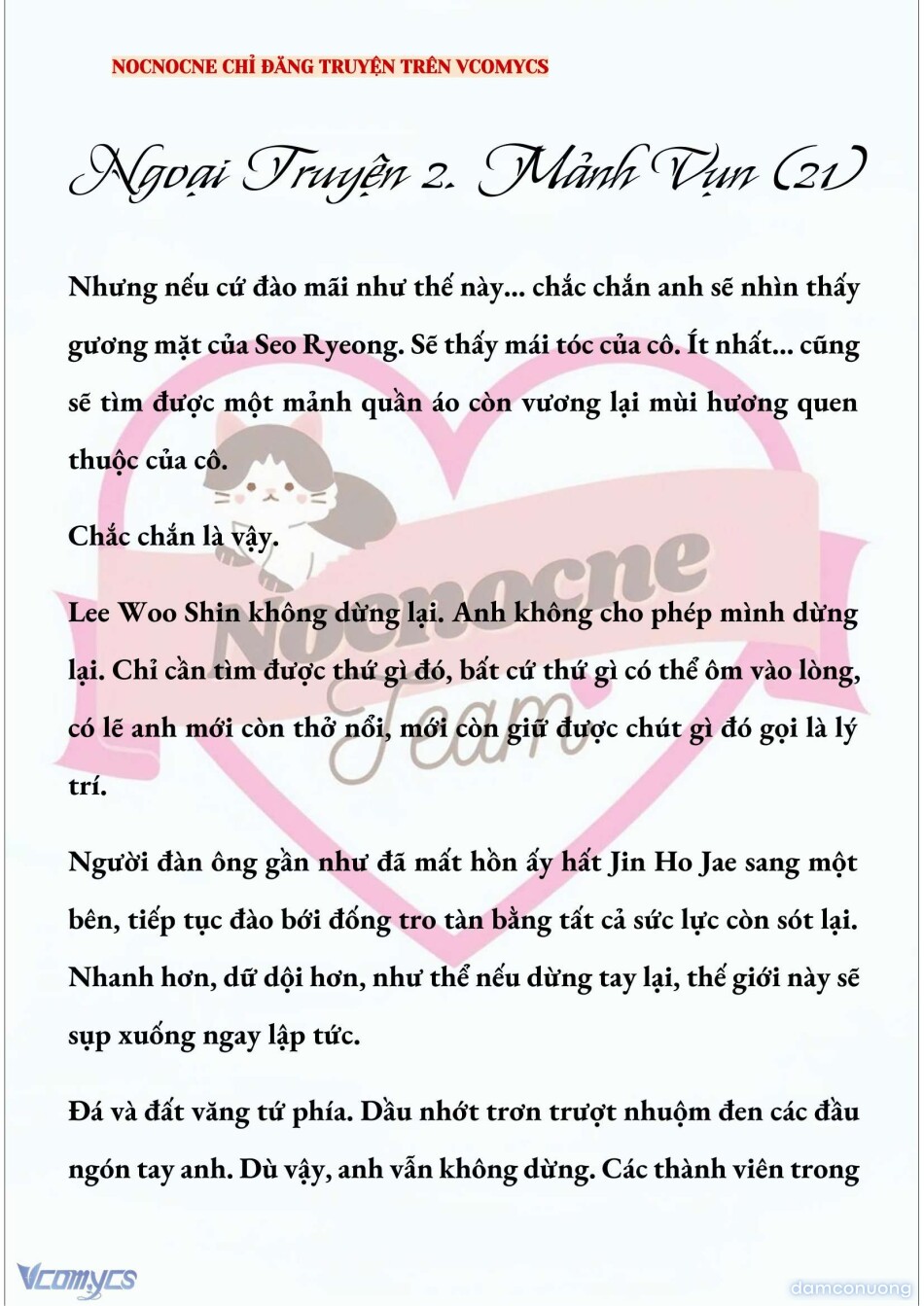 NOCNOCNE CHỈ ĐĂNG TRUYỆN TRÊN VCOMYCS

Ngoại Truyện 2. Mảnh Vụn (21)

Nhưng nếu cứ đào mãi như thế này... chắc chắn anh sẽ nhìn thấy gương mặt của Seo Ryeong. Sẽ thấy mái tóc của cô. Ít nhất... cũng sẽ tìm được một mảnh quần áo còn vương lại mùi hương quen thuộc của cô.

Chắc chắn là vậy.

Lee Woo Shin không dừng lại. Anh không cho phép mình dừng lại. Chỉ cần tìm được thứ gì đó, bất cứ thứ gì có thể ôm vào lòng, có lẽ anh mới còn thở nổi, mới còn giữ được chút gì đó gọi là lý trí.

Người đàn ông gần như đã mất hồn ấy hất Jin Ho Jae sang một bên, tiếp tục đào bới đống tro tàn bằng tất cả sức lực còn sót lại. Nhanh hơn, dữ dội hơn, như thể nếu dừng tay lại, thế giới này sẽ sụp xuống ngay lập tức.

Đá và đất văng tứ phía. Dầu nhớt trơn trượt nhuộm đen các đầu ngón tay anh. Dù vậy, anh vẫn không dừng. Các thành viên trong

Nocnocne Team

Vcomycs

damconuong